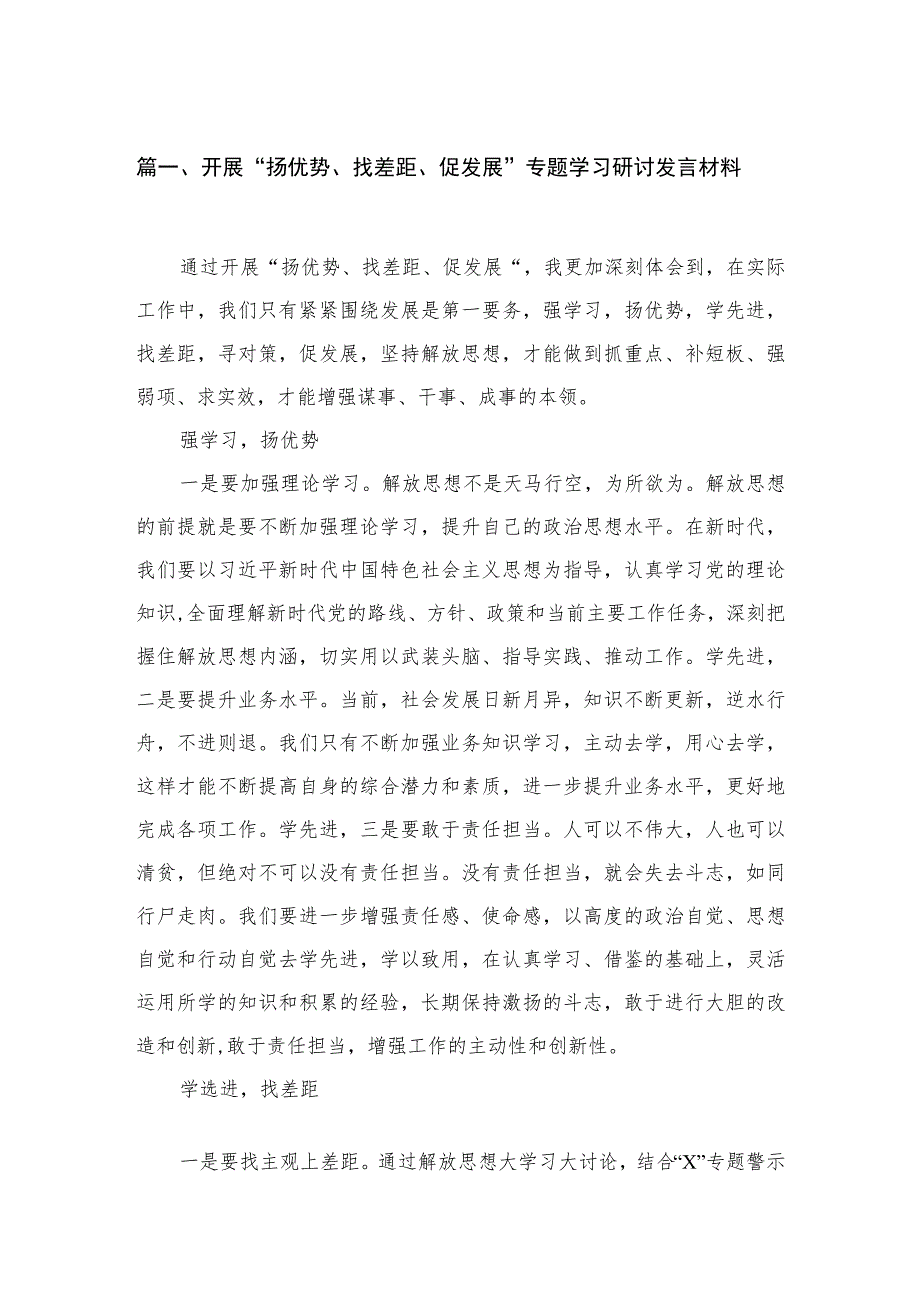 篇一、开展“扬优势、找差距、促发展”专题学习研讨发言材料

通过开展“扬优势、找差距、促发展“，我更加深刻体会到，在实际工作中，我们只有紧紧围绕发展是第一要务，强学习，扬优势，学先进，找差距，寻对策，促发展，坚持解放思想，才能做到抓重点、补短板、强弱项、求实效，才能增强谋事、干事、成事的本领。

强学习，扬优势

一是要加强理论学习。解放思想不是天马行空，为所欲为。解放思想的前提就是要不断加强理论学习，提升自己的政治思想水平。在新时代，我们要以习近平新时代中国特色社会主义思想为指导，认真学习党的理论知识,全面理解新时代党的路线、方针、政策和当前主要工作任务，深刻把握住解放思想内涵，切实用以武装头脑、指导实践、推动工作。学先进，二是要提升业务水平。当前，社会发展日新月异，知识不断更新，逆水行舟，不进则退。我们只有不断加强业务知识学习，主动去学，用心去学，这样才能不断提高自身的综合潜力和素质，进一步提升业务水平，更好地完成各项工作。学先进，三是要敢于责任担当。人可以不伟大，人也可以清贫，但绝对不可以没有责任担当。没有责任担当，就会失去斗志，如同行尸走肉。我们要进一步增强责任感、使命感，以高度的政治自觉、思想自觉和行动自觉去学先进，学以致用，在认真学习、借鉴的基础上，灵活运用所学的知识和积累的经验，长期保持激扬的斗志，敢于进行大胆的改造和创新,敢于责任担当，增强工作的主动性和创新性。

学选进，找差距

一是要找主观上差距。通过解放思想大学习大讨论，结合“X”专题警示